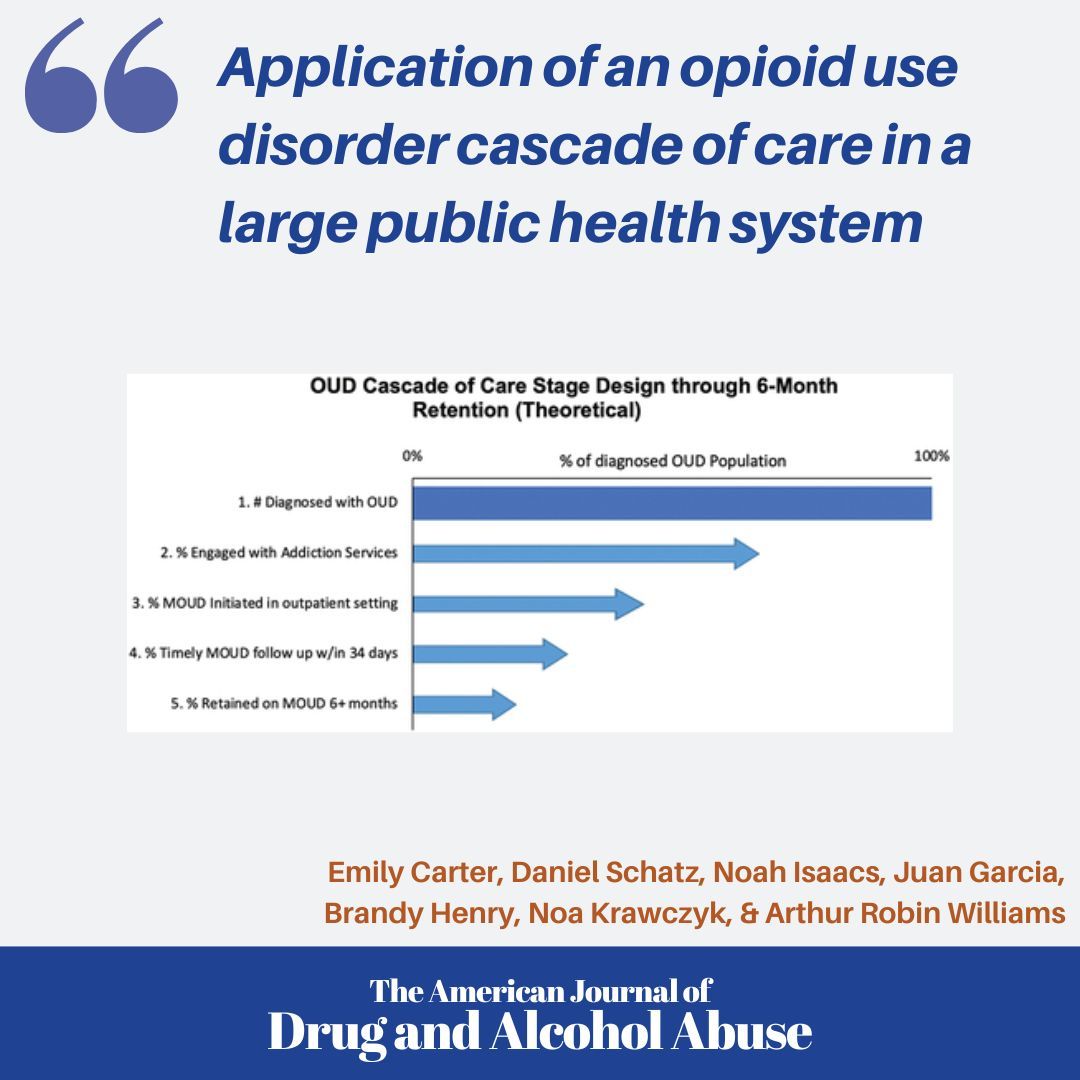 Application of an opioid use disorder cascade of care in a large public health system

OUD Cascade of Care Stage Design through 6-Month Retention (Theoretical)

0%
% of diagnosed OUD Population
100%

1. # Diagnosed with OUD
2. % Engaged with Addiction Services
3. % MOUD Initiated in outpatient setting
4. % Timely MOUD follow up w/in 34 days
5. % Retained on MOUD 6+ months

Emily Carter, Daniel Schatz, Noah Isaacs, Juan Garcia, Brandy Henry, Noa Krawczyk, & Arthur Robin Williams

The American Journal of
Drug and Alcohol Abuse